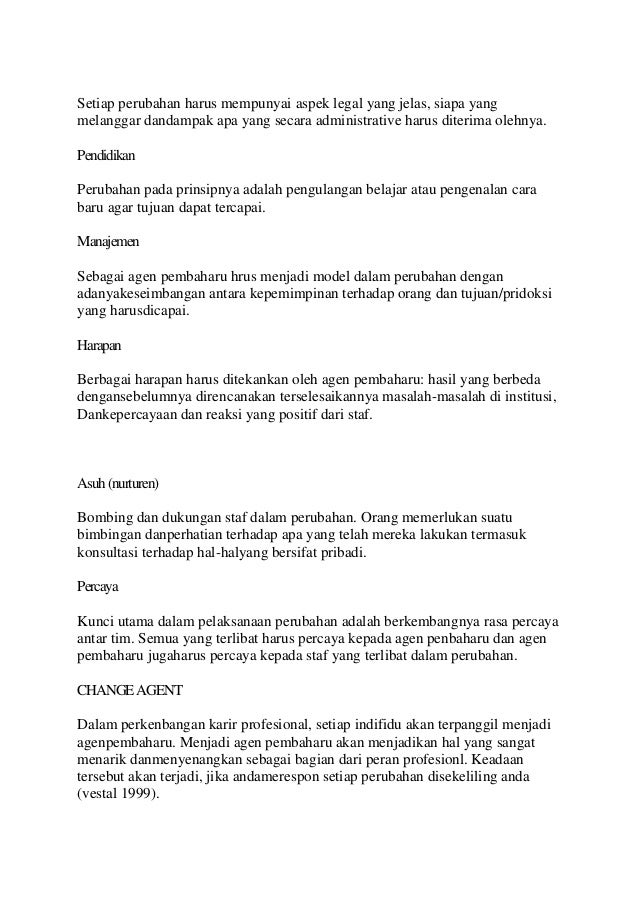 Setiap perubahan harus mempunyai aspek legal yang jelas, siapa yang melanggar dandampak apa yang secara administrative harus diterima olehnya.

Pendidikan

Perubahan pada prinsipnya adalah pengulangan belajar atau pengenalan cara baru agar tujuan dapat tercapai.

Manajemen

Sebagai agen pembaharu hrus menjadi model dalam perubahan dengan adanyakeseimbangan antara kepemimpinan terhadap orang dan tujuan/pridoksi yang harusdicapai.

Harapan

Berbagai harapan harus ditekankan oleh agen pembaharu: hasil yang berbeda dengansebelumnya direncanakan terselesaikannya masalah-masalah di institusi, Dankepercayaan dan reaksi yang positif dari staf.

Asuh (nurturen)

Bombing dan dukungan staf dalam perubahan. Orang memerlukan suatu bimbingan danperhatian terhadap apa yang telah mereka lakukan termasuk konsultasi terhadap hal-halyang bersifat pribadi.

Percaya

Kunci utama dalam pelaksanaan perubahan adalah berkembangnya rasa percaya antar tim. Semua yang terlibat harus percaya kepada agen penbaharu dan agen pembaharu jugaharus percaya kepada staf yang terlibat dalam perubahan.

CHANGE AGENT

Dalam perkenbangan karir profesional, setiap indifidu akan terpanggil menjadi agenpembaharu. Menjadi agen pembaharu akan menjadikan hal yang sangat menarik danmenyenangkan sebagai bagian dari peran profesionl. Keadaan tersebut akan terjadi, jika andamerespon setiap perubahan disekeliling anda (vestal 1999).